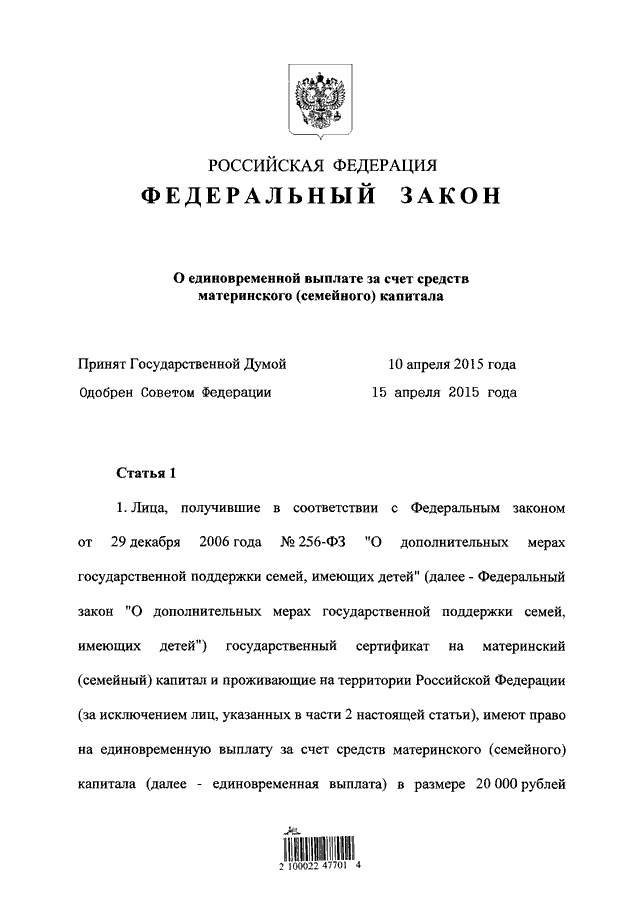 РОССИЙСКАЯ ФЕДЕРАЦИЯ
ФЕДЕРАЛЬНЫЙ ЗАКОН

О единовременной выплате за счет средств материнского (семейного) капитала

Принят Государственной Думой 10 апреля 2015 года
Одобрен Советом Федерации 15 апреля 2015 года

Статья 1

1. Лица, получившие в соответствии с Федеральным законом от 29 декабря 2006 года № 256-ФЗ "О дополнительных мерах государственной поддержки семей, имеющих детей" (далее - Федеральный закон "О дополнительных мерах государственной поддержки семей, имеющих детей") государственный сертификат на материнский (семейный) капитал и проживающие на территории Российской Федерации (за исключением лиц, указанных в части 2 настоящей статьи), имеют право на единовременную выплату за счет средств материнского (семейного) капитала (далее - единовременная выплата) в размере 20 000 рублей

2 100022 47701 4